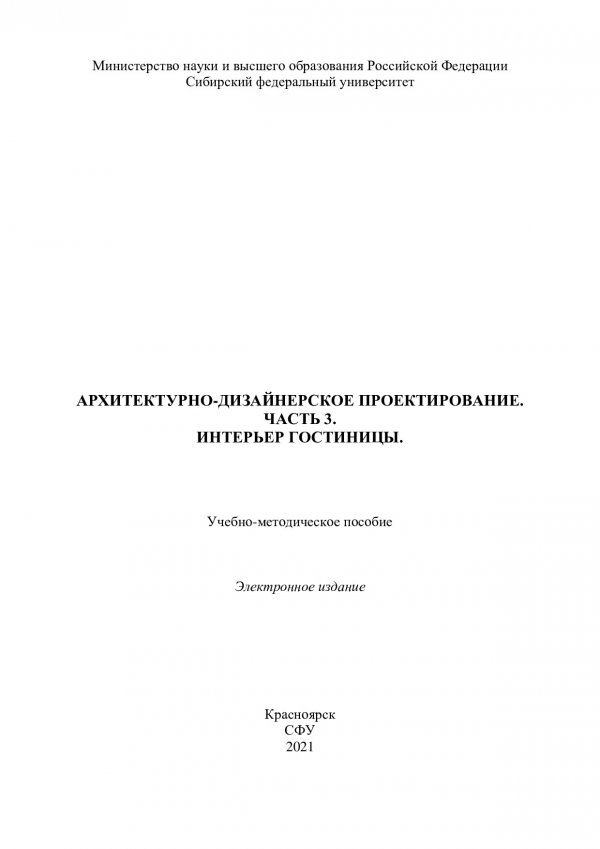 Министерство науки и высшего образования Российской Федерации
Сибирский федеральный университет

АРХИТЕКТУРНО-ДИЗАЙНЕРСКОЕ ПРОЕКТИРОВАНИЕ.
ЧАСТЬ 3.
ИНТЕРЬЕР ГОСТИНИЦЫ.

Учебно-методическое пособие

Электронное издание

Красноярск
СФУ
2021